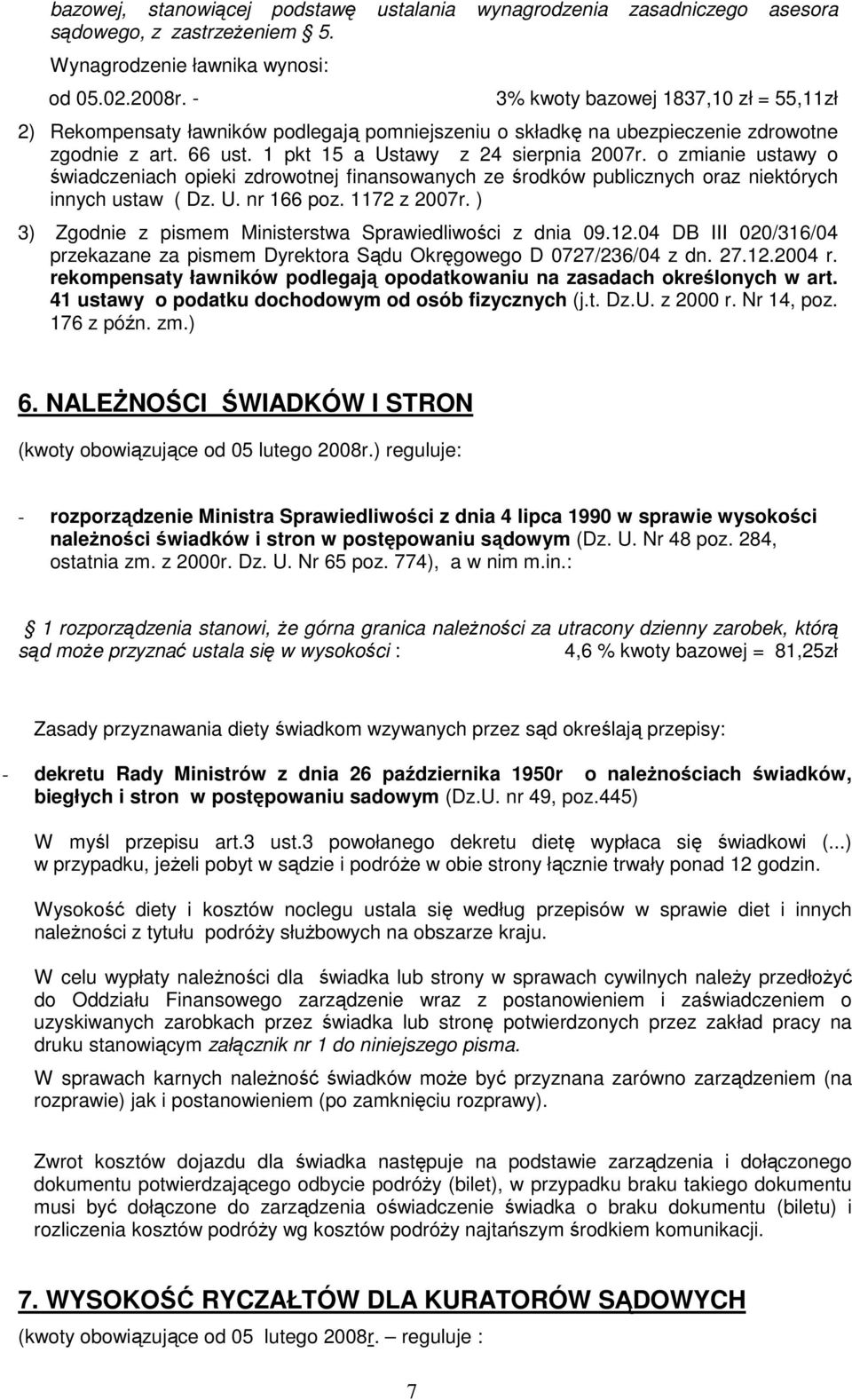 bazowej, stanowiącej podstawę ustalania wynagrodzenia zasadniczego asesora sądowego, z zastrzeżeniem 5.

Wynagrodzenie ławnika wynosi:

od 05.02.2008r. - 3% kwoty bazowej 1837,10 zł = 55,11zł

2) Rekompensaty ławników podlegają pomniejszeniu o składkę na ubezpieczenie zdrowotne zgodnie z art. 66 ust. 1 pkt 15 a Ustawy z 24 sierpnia 2007r. o zmianie ustawy o świadczeniach opieki zdrowotnej finansowanych ze środków publicznych oraz niektórych innych ustaw ( Dz. U. nr 166 poz. 1172 z 2007r. )

3) Zgodnie z pismem Ministerstwa Sprawiedliwości z dnia 09.12.04 DB III 020/316/04 przekazane za pismem Dyrektora Sądu Okręgowego D 0727/236/04 z dn. 27.12.2004 r. rekompensaty ławników podlegają opodatkowaniu na zasadach określonych w art. 41 ustawy o podatku dochodowym od osób fizycznych (j.t. Dz.U. z 2000 r. Nr 14, poz. 176 z późn. zm.)

6. NALEŻNOŚCI ŚWIADKÓW I STRON

(kwoty obowiązujące od 05 lutego 2008r.) reguluje:

- rozporządzenie Ministra Sprawiedliwości z dnia 4 lipca 1990 w sprawie wysokości należności świadków i stron w postępowaniu sądowym (Dz. U. Nr 48 poz. 284, ostatnia zm. z 2000r. Dz. U. Nr 65 poz. 774), a w nim m.in.:

1 rozporządzenia stanowi, że górna granica należności za utracony dzienny zarobek, którą sąd może przyznać ustala się w wysokości : 4,6 % kwoty bazowej = 81,25zł

Zasady przyznawania diety świadkom wzywanych przez sąd określają przepisy:

- dekretu Rady Ministrów z dnia 26 października 1950r o należnościach świadków, biegłych i stron w postępowaniu sadowym (Dz.U. nr 49, poz.445)

W myśl przepisu art.3 ust.3 powołanego dekretu dietę wypłaca się świadkowi (...) w przypadku, jeżeli pobyt w sądzie i podróże w obie strony łącznie trwały ponad 12 godzin.

Wysokość diety i kosztów noclegu ustala się według przepisów w sprawie diet i innych należności z tytułu podróży służbowych na obszarze kraju.

W celu wypłaty należności dla świadka lub strony w sprawach cywilnych należy przedłożyć do Oddziału Finansowego zarządzenie wraz z postanowieniem i zaświadczeniem o uzyskiwanych zarobkach przez świadka lub stronę potwierdzonych przez zakład pracy na druku stanowiącym załącznik nr 1 do niniejszego pisma.

W sprawach karnych należność świadków może być przyznana zarówno zarządzeniem (na rozprawie) jak i postanowieniem (po zamknięciu rozprawy).

Zwrot kosztów dojazdu dla świadka następuje na podstawie zarządzenia i dołączonego dokumentu potwierdzającego odbycie podróży (bilet), w przypadku braku takiego dokumentu musi być dołączone do zarządzenia oświadczenie świadka o braku dokumentu (biletu) i rozliczenia kosztów podróży wg kosztów podróży najtańszym środkiem komunikacji.

7. WYSOKOŚĆ RYCZAŁTÓW DLA KURATORÓW SĄDOWYCH

(kwoty obowiązujące od 05 lutego 2008r. – reguluje :

7